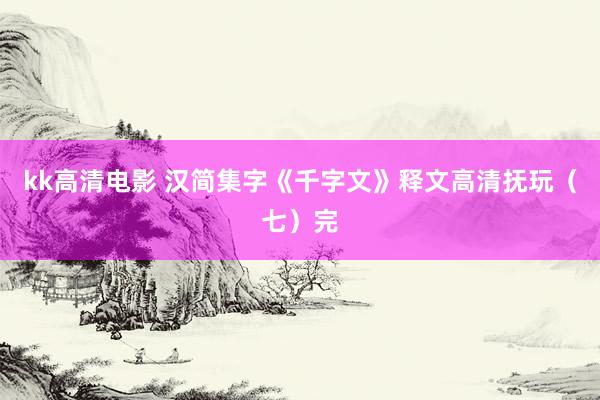 kk高清电影 汉简集字《千字文》释文高清抚玩（七）完